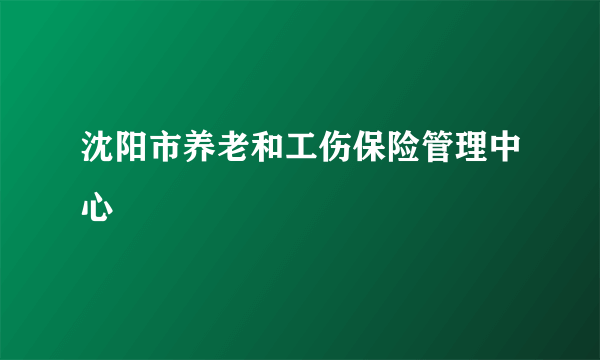 沈阳市养老和工伤保险管理中心